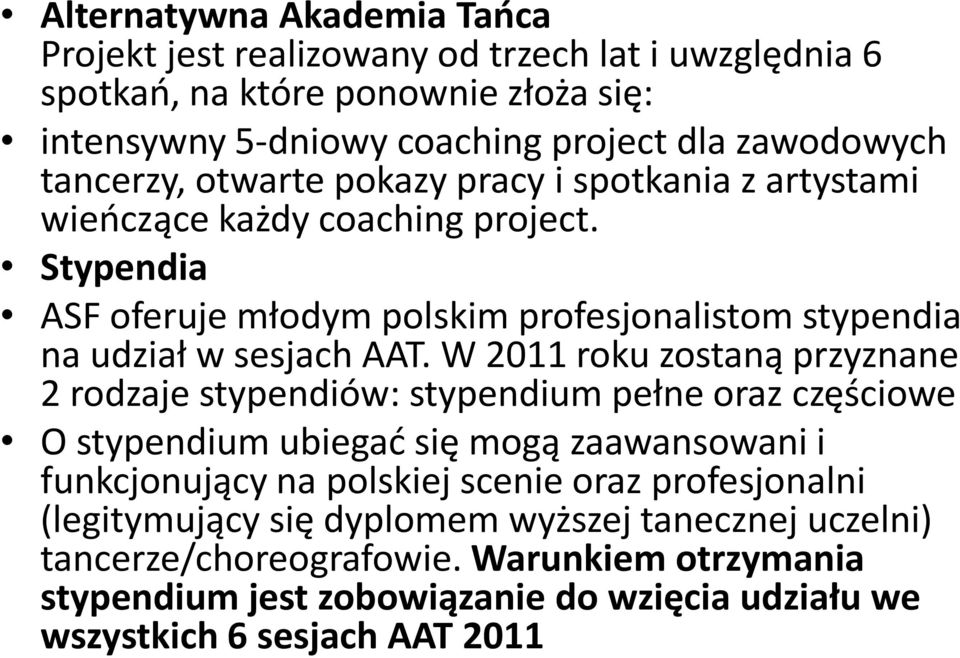 • Alternatywna Akademia Tańca
Projekt jest realizowany od trzech lat i uwzględnia 6 spotkań, na które ponownie złoża się:

• intensywny 5-dniowy coaching project dla zawodowych tancerzy, otwarte pokazy pracy i spotkania z artystami wieńczące każdy coaching project.

• Stypendia

• ASF oferuje młodym polskim profesjonalistom stypendia na udział w sesjach AAT. W 2011 roku zostaną przyznane 2 rodzaje stypendiów: stypendium pełne oraz częściowe

• O stypendium ubiegać się mogą zaawansowani i funkcjonujący na polskiej scenie oraz profesjonalni (legitymujący się dyplomem wyższej tanecznej uczelni) tancerze/choreografowie. Warunkiem otrzymania stypendium jest zobowiązanie do wzięcia udziału we wszystkich 6 sesjach AAT 2011